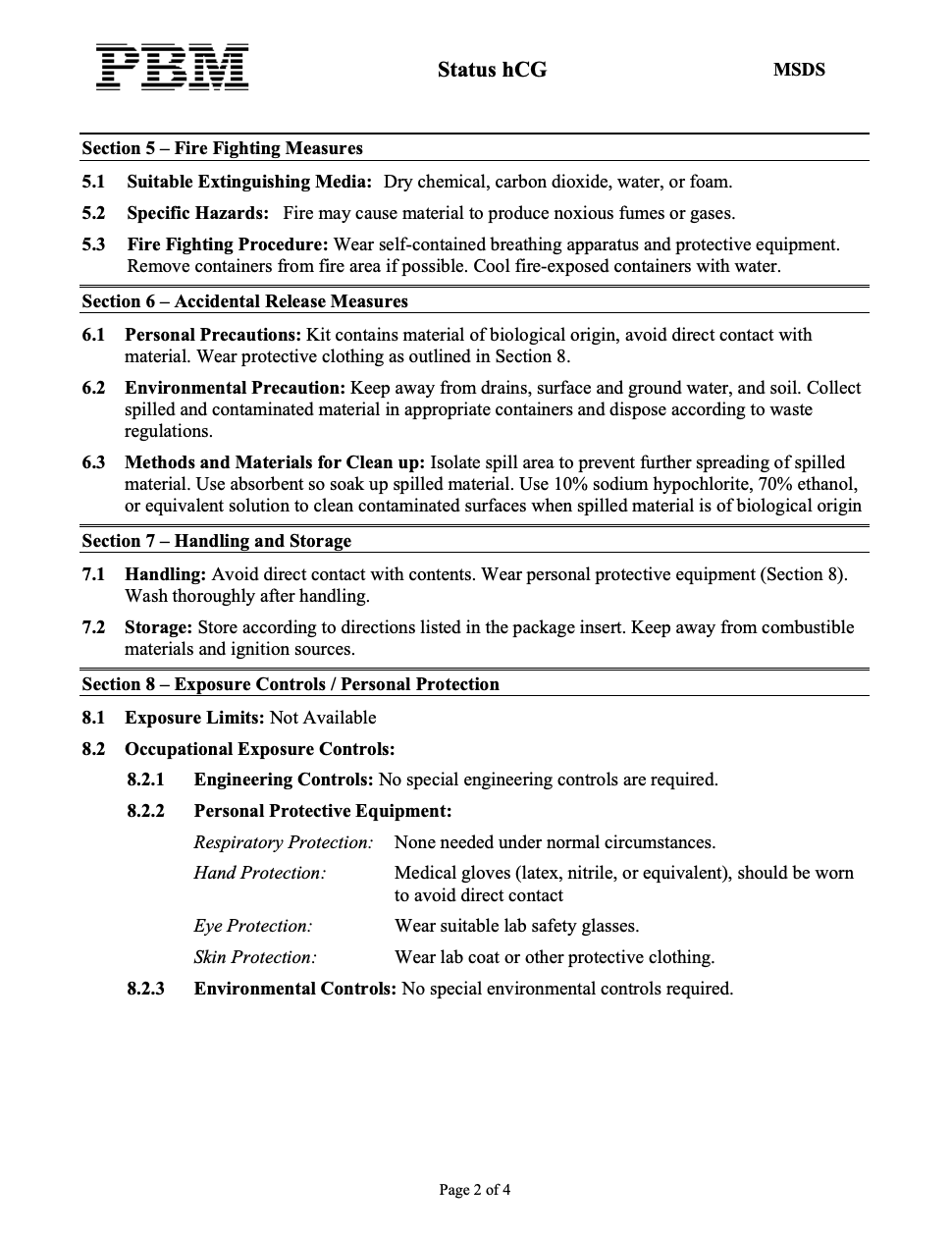 PBM Status hCG MSDS

Section 5 – Fire Fighting Measures

5.1 Suitable Extinguishing Media: Dry chemical, carbon dioxide, water, or foam.

5.2 Specific Hazards: Fire may cause material to produce noxious fumes or gases.

5.3 Fire Fighting Procedure: Wear self-contained breathing apparatus and protective equipment. Remove containers from fire area if possible. Cool fire-exposed containers with water.

Section 6 – Accidental Release Measures

6.1 Personal Precautions: Kit contains material of biological origin, avoid direct contact with material. Wear protective clothing as outlined in Section 8.

6.2 Environmental Precaution: Keep away from drains, surface and ground water, and soil. Collect spilled and contaminated material in appropriate containers and dispose according to waste regulations.

6.3 Methods and Materials for Clean up: Isolate spill area to prevent further spreading of spilled material. Use absorbent so soak up spilled material. Use 10% sodium hypochlorite, 70% ethanol, or equivalent solution to clean contaminated surfaces when spilled material is of biological origin

Section 7 – Handling and Storage

7.1 Handling: Avoid direct contact with contents. Wear personal protective equipment (Section 8). Wash thoroughly after handling.

7.2 Storage: Store according to directions listed in the package insert. Keep away from combustible materials and ignition sources.

Section 8 – Exposure Controls / Personal Protection

8.1 Exposure Limits: Not Available

8.2 Occupational Exposure Controls:

8.2.1 Engineering Controls: No special engineering controls are required.

8.2.2 Personal Protective Equipment:

Respiratory Protection: None needed under normal circumstances.

Hand Protection: Medical gloves (latex, nitrile, or equivalent), should be worn to avoid direct contact

Eye Protection: Wear suitable lab safety glasses.

Skin Protection: Wear lab coat or other protective clothing.

8.2.3 Environmental Controls: No special environmental controls required.

Page 2 of 4